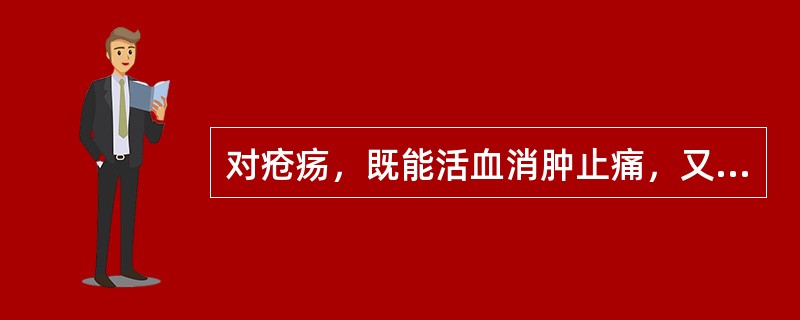 对疮疡，既能活血消肿止痛，又...